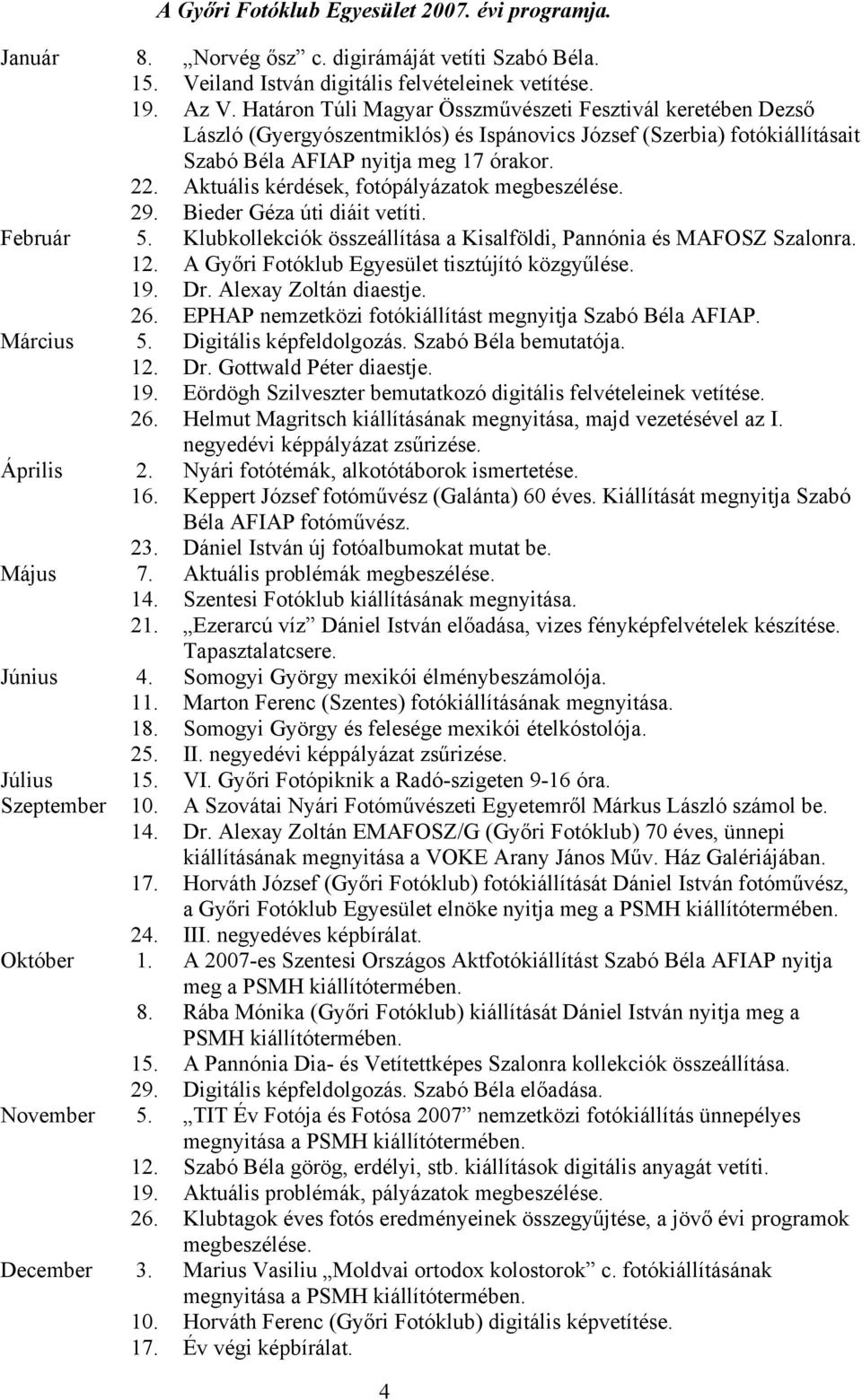 A Győri Fotóklub Egyesület 2007. évi programja.

Január 8. „Norvég ősz” c. digirámáját vetíti Szabó Béla.
15. Veiland István digitális felvételeinek vetítése.
19. Az V. Határon Túli Magyar Összművészeti Fesztivál keretében Dezső László (Gyergyószentmiklós) és Ispánovics József (Szerbia) fotókiállításait Szabó Béla AFIAP nyitja meg 17 órakor.
22. Aktuális kérdések, fotópályázatok megbeszélése.
29. Bieder Géza úti diáit vetíti.
Február 5. Klubkollekciók összeállítása a Kisalföldi, Pannónia és MAFOSZ Szalonra.
12. A Győri Fotóklub Egyesület tisztújító közgyűlése.
19. Dr. Alexay Zoltán diaestje.
26. EPHAP nemzetközi fotókiállítást megnyitja Szabó Béla AFIAP.
Március 5. Digitális képfeldolgozás. Szabó Béla bemutatója.
12. Dr. Gottwald Péter diaestje.
19. Eördögh Szilveszter bemutatkozó digitális felvételeinek vetítése.
26. Helmut Magritsch kiállításának megnyitása, majd vezetésével az I. negyedévi képpályázat zsűrizése.
Április 2. Nyári fotótémák, alkotótáborok ismertetése.
16. Keppert József fotóművész (Galánta) 60 éves. Kiállítását megnyitja Szabó Béla AFIAP fotóművész.
23. Dániel István új fotóalbumokat mutat be.
Május 7. Aktuális problémák megbeszélése.
14. Szentesi Fotóklub kiállításának megnyitása.
21. „Ezerarcú víz” Dániel István előadása, vizes fényképfelvételek készítése. Tapasztalatcsere.
Június 4. Somogyi György mexikói élménybeszámolója.
11. Marton Ferenc (Szentes) fotókiállításának megnyitása.
18. Somogyi György és felesége mexikói ételkóstolója.
25. II. negyedévi képpályázat zsűrizése.
Július 15. VI. Győri Fotópiknik a Radó-szigeten 9-16 óra.
Szeptember 10. A Szovátai Nyári Fotóművészeti Egyetemről Márkus László számol be.
14. Dr. Alexay Zoltán EMAFOSZ/G (Győri Fotóklub) 70 éves, ünnepi kiállításának megnyitása a VOKE Arany János Műv. Ház Galériájában.
17. Horváth József (Győri Fotóklub) fotókiállítását Dániel István fotóművész, a Győri Fotóklub Egyesület elnöke nyitja meg a PSMH kiállítótermében.
24. III. negyedéves képbírálat.
Október 1. A 2007-es Szentesi Országos Aktfotókiállítást Szabó Béla AFIAP nyitja meg a PSMH kiállítótermében.
8. Rába Mónika (Győri Fotóklub) kiállítását Dániel István nyitja meg a PSMH kiállítótermében.
15. A Pannónia Dia- és Vetítettképes Szalonra kollekciók összeállítása.
29. Digitális képfeldolgozás. Szabó Béla előadása.
November 5. „TIT Év Fotója és Fotósa 2007” nemzetközi fotókiállítás ünnepélyes megnyitása a PSMH kiállítótermében.
12. Szabó Béla görög, erdélyi, stb. kiállítások digitális anyagát vetíti.
19. Aktuális problémák, pályázatok megbeszélése.
26. Klubtagok éves fotós eredményeinek összegyűjtése, a jövő évi programok megbeszélése.
December 3. Marius Vasiliu „Moldvai ortodox kolostorok” c. fotókiállításának megnyitása a PSMH kiállítótermében.
10. Horváth Ferenc (Győri Fotóklub) digitális képvetítése.
17. Év végi képbírálat.

4